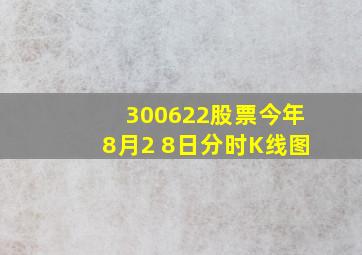 300622股票今年
8月2 8日分时K线图